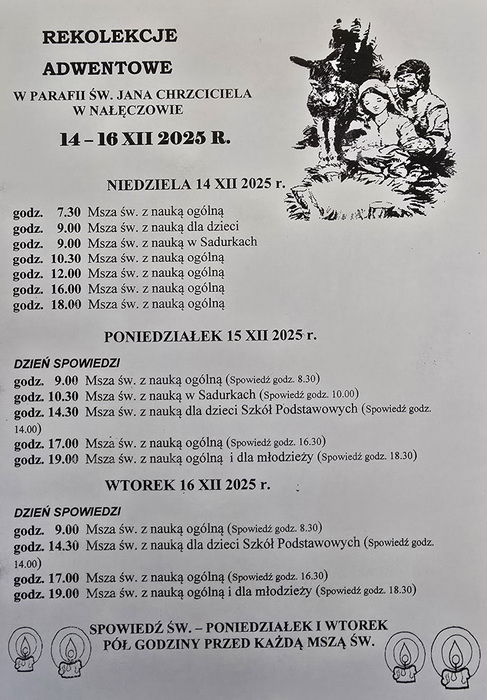 REKOLEKCJE

ADWENTOWE

W PARAFII ŚW. JANA CHRZCICIELA
W NAŁĘCZOWIE

14 – 16 XII 2025 R.

NIEDZIELA 14 XII 2025 r.

godz. 7.30 Msza św. z nauką ogólną
godz. 9.00 Msza św. z nauką dla dzieci
godz. 9.00 Msza św. z nauką w Sadurkach
godz. 10.30 Msza św. z nauką ogólną
godz. 12.00 Msza św. z nauką ogólną
godz. 16.00 Msza św. z nauką ogólną
godz. 18.00 Msza św. z nauką ogólną

PONIEDZIAŁEK 15 XII 2025 r.

DZIEŃ SPOWIEDZI
godz. 9.00 Msza św. z nauką ogólną (Spowiedź godz. 8.30)
godz. 10.30 Msza św. z nauką w Sadurkach (Spowiedź godz. 10.00)
godz. 14.30 Msza św. z nauką dla dzieci Szkół Podstawowych (Spowiedź godz. 14.00)
godz. 17.00 Msza św. z nauką ogólną (Spowiedź godz. 16.30)
godz. 19.00 Msza św. z nauką ogólną i dla młodzieży (Spowiedź godz. 18.30)

WTOREK 16 XII 2025 r.

DZIEŃ SPOWIEDZI
godz. 9.00 Msza św. z nauką ogólną (Spowiedź godz. 8.30)
godz. 14.30 Msza św. z nauką dla dzieci Szkół Podstawowych (Spowiedź godz. 14.00)
godz. 17.00 Msza św. z nauką ogólną (Spowiedź godz. 16.30)
godz. 19.00 Msza św. z nauką ogólną i dla młodzieży (Spowiedź godz. 18.30)

SPOWIEDŹ ŚW. – PONIEDZIAŁEK I WTOREK
PÓŁ GODZINY PRZED KAŻDĄ MSZĄ ŚW.